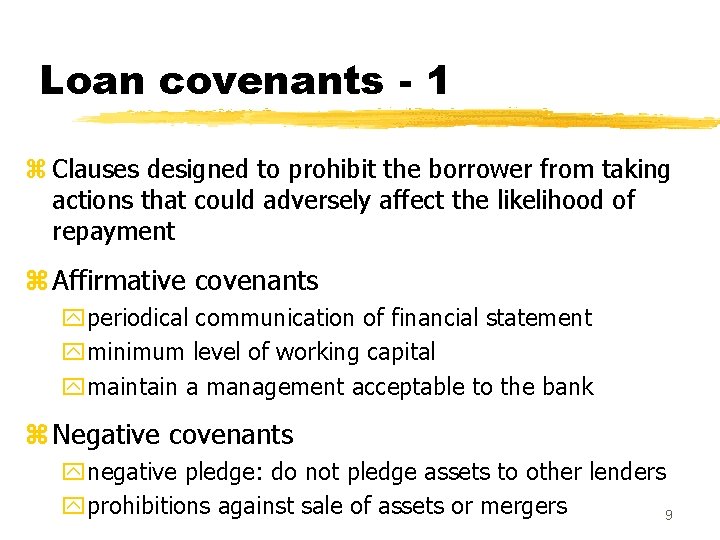 Loan covenants - 1

Clauses designed to prohibit the borrower from taking actions that could adversely affect the likelihood of repayment

Affirmative covenants

periodical communication of financial statement

minimum level of working capital

maintain a management acceptable to the bank

Negative covenants

negative pledge: do not pledge assets to other lenders

prohibitions against sale of assets or mergers

9